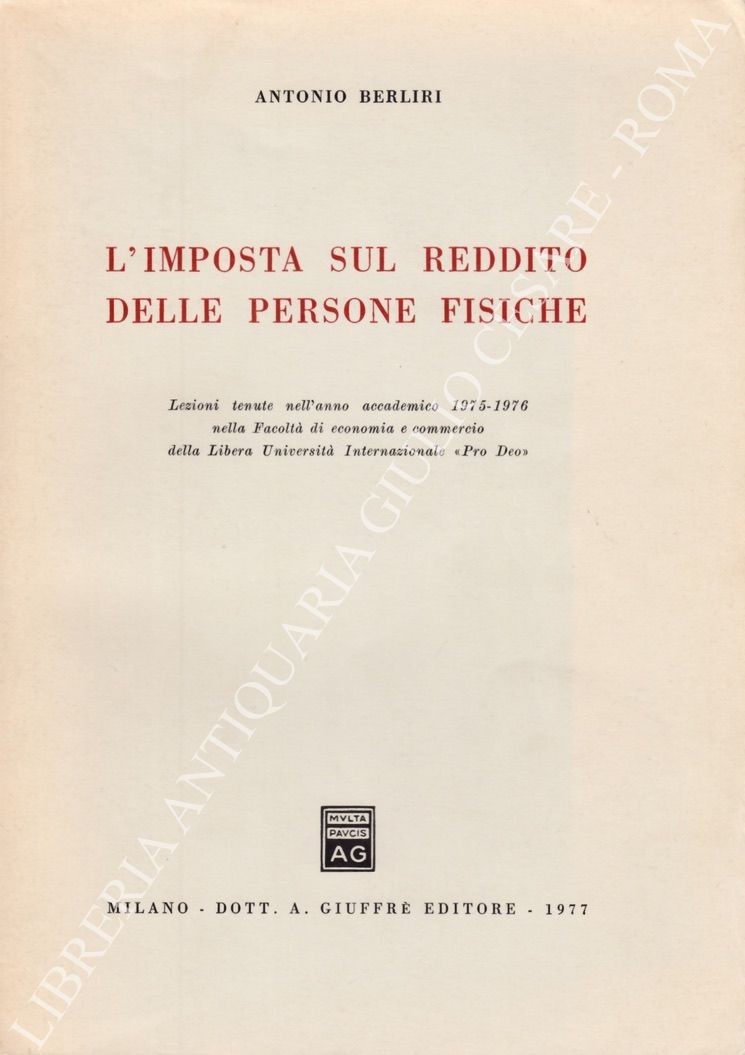 ANTONIO BERLIRI

L'IMPOSTA SUL REDDITO DELLE PERSONE FISICHE

Lezioni tenute nell'anno accademico 1975-1976 nella Facoltà di economia e commercio della Libera Università Internazionale «Pro Deo»

MVLTA PAVCIS AG

MILANO - DOTT. A. GIUFFRÈ EDITORE - 1977

LIBRERIA ANTIQUARIA GIULIO CESARE - ROMA